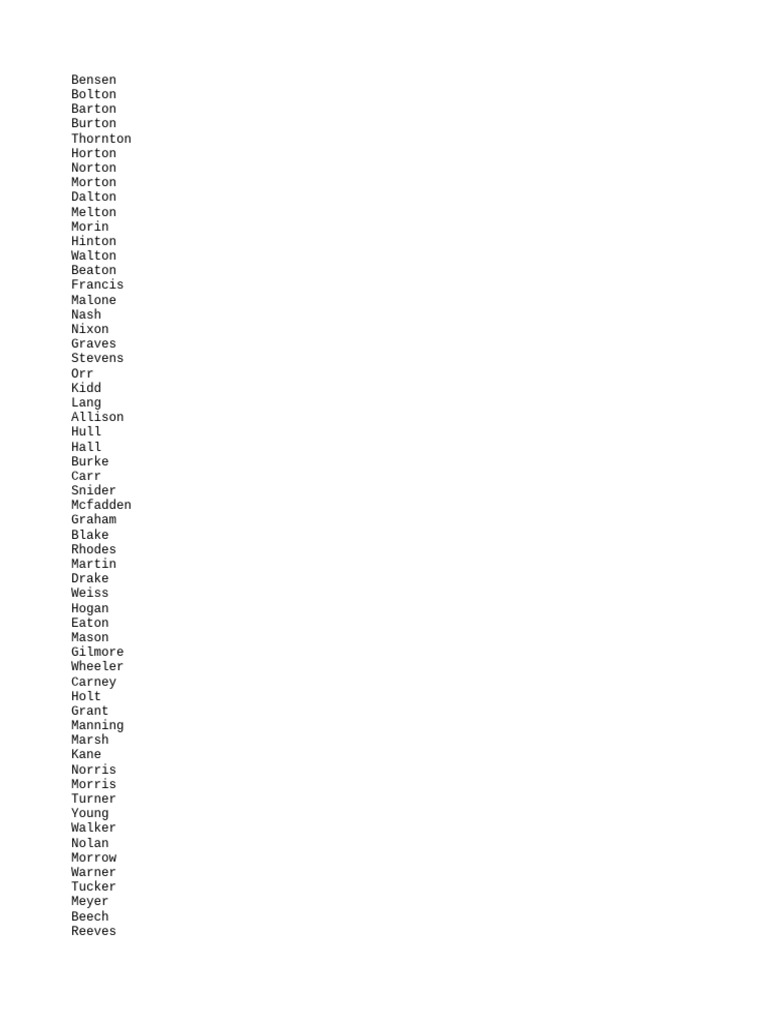 Bensen
Bolton
Barton
Burton
Thornton
Horton
Norton
Morton
Dalton
Melton
Morin
Hinton
Walton
Beaton
Francis
Malone
Nash
Nixon
Graves
Stevens
Orr
Kidd
Lang
Allison
Hull
Hall
Burke
Carr
Snider
Mcfadden
Graham
Blake
Rhodes
Martin
Drake
Weiss
Hogan
Eaton
Mason
Gilmore
Wheeler
Carney
Holt
Grant
Manning
Marsh
Kane
Norris
Morris
Turner
Young
Walker
Nolan
Morrow
Warner
Tucker
Meyer
Beech
Reeves